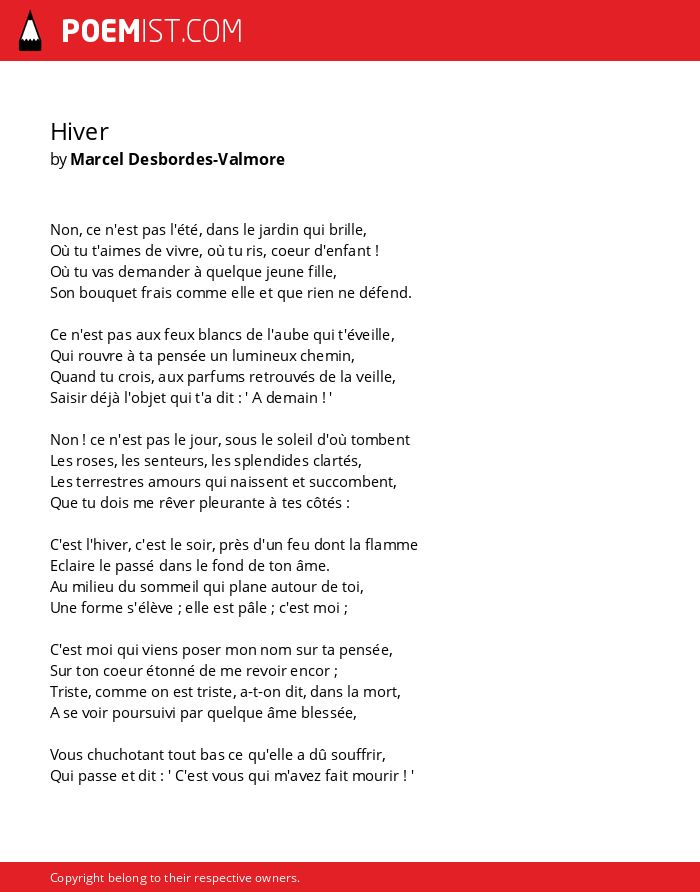 POEMIST.COM

Hiver
by Marcel Desbordes-Valmore

Non, ce n'est pas l'été, dans le jardin qui brille,
Où tu t'aimes de vivre, où tu ris, coeur d'enfant !
Où tu vas demander à quelque jeune fille,
Son bouquet frais comme elle et que rien ne défend.

Ce n'est pas aux feux blancs de l'aube qui t'éveille,
Qui rouvre à ta pensée un lumineux chemin,
Quand tu crois, aux parfums retrouvés de la veille,
Saisir déjà l'objet qui t'a dit : ' A demain ! '

Non ! ce n'est pas le jour, sous le soleil d'où tombent
Les roses, les senteurs, les splendides clartés,
Les terrestres amours qui naissent et succombent,
Que tu dois me rêver pleurante à tes côtés :

C'est l'hiver, c'est le soir, près d'un feu dont la flamme
Eclaire le passé dans le fond de ton âme.
Au milieu du sommeil qui plane autour de toi,
Une forme s'élève ; elle est pâle ; c'est moi ;

C'est moi qui viens poser mon nom sur ta pensée,
Sur ton coeur étonné de me revoir encor ;
Triste, comme on est triste, a-t-on dit, dans la mort,
A se voir poursuivi par quelque âme blessée,

Vous chuchotant tout bas ce qu'elle a dû souffrir,
Qui passe et dit : ' C'est vous qui m'avez fait mourir ! '

Copyright belong to their respective owners.